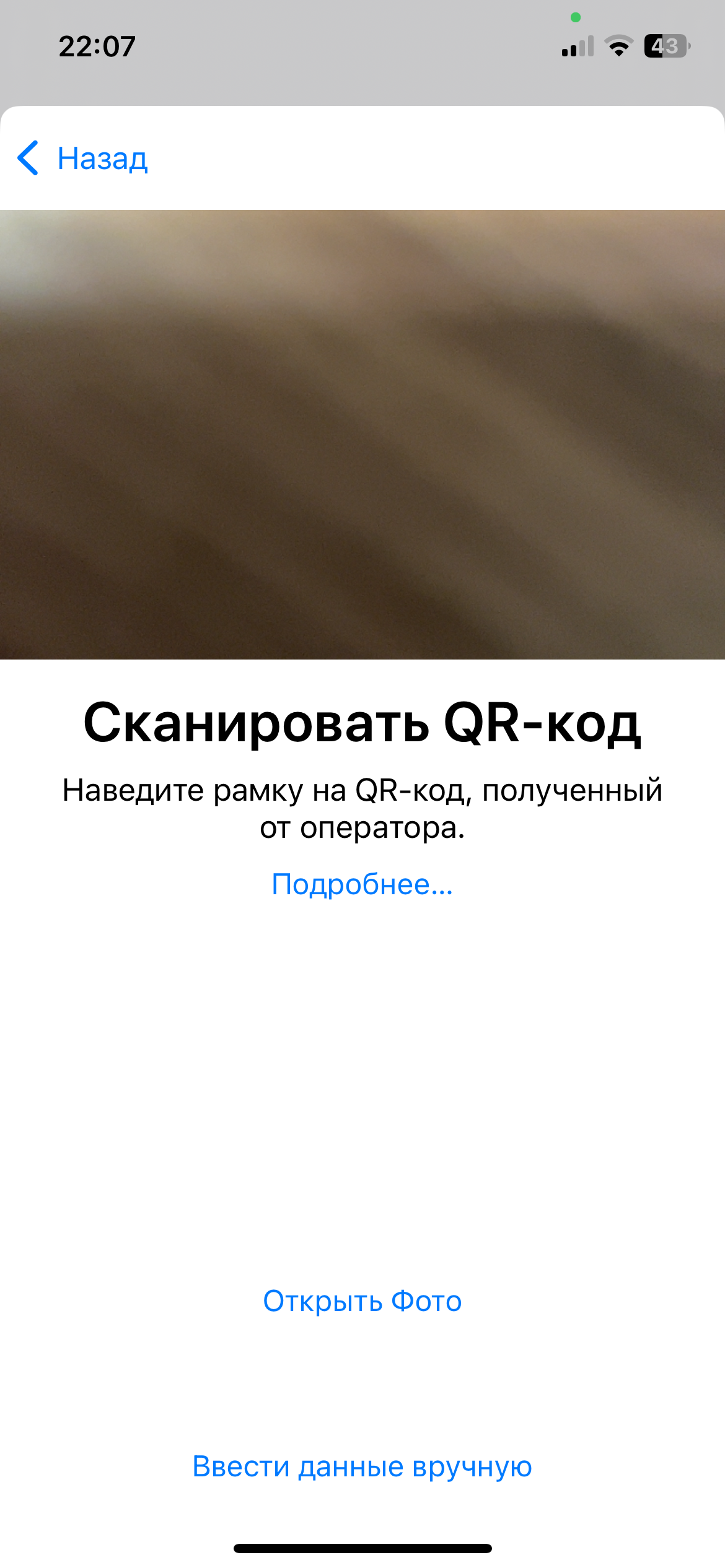 22:07

43

Назад

Сканировать QR-код

Наведите рамку на QR-код, полученный от оператора.

Подробнее...

Открыть Фото

Ввести данные вручную